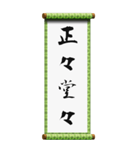 正々堂々